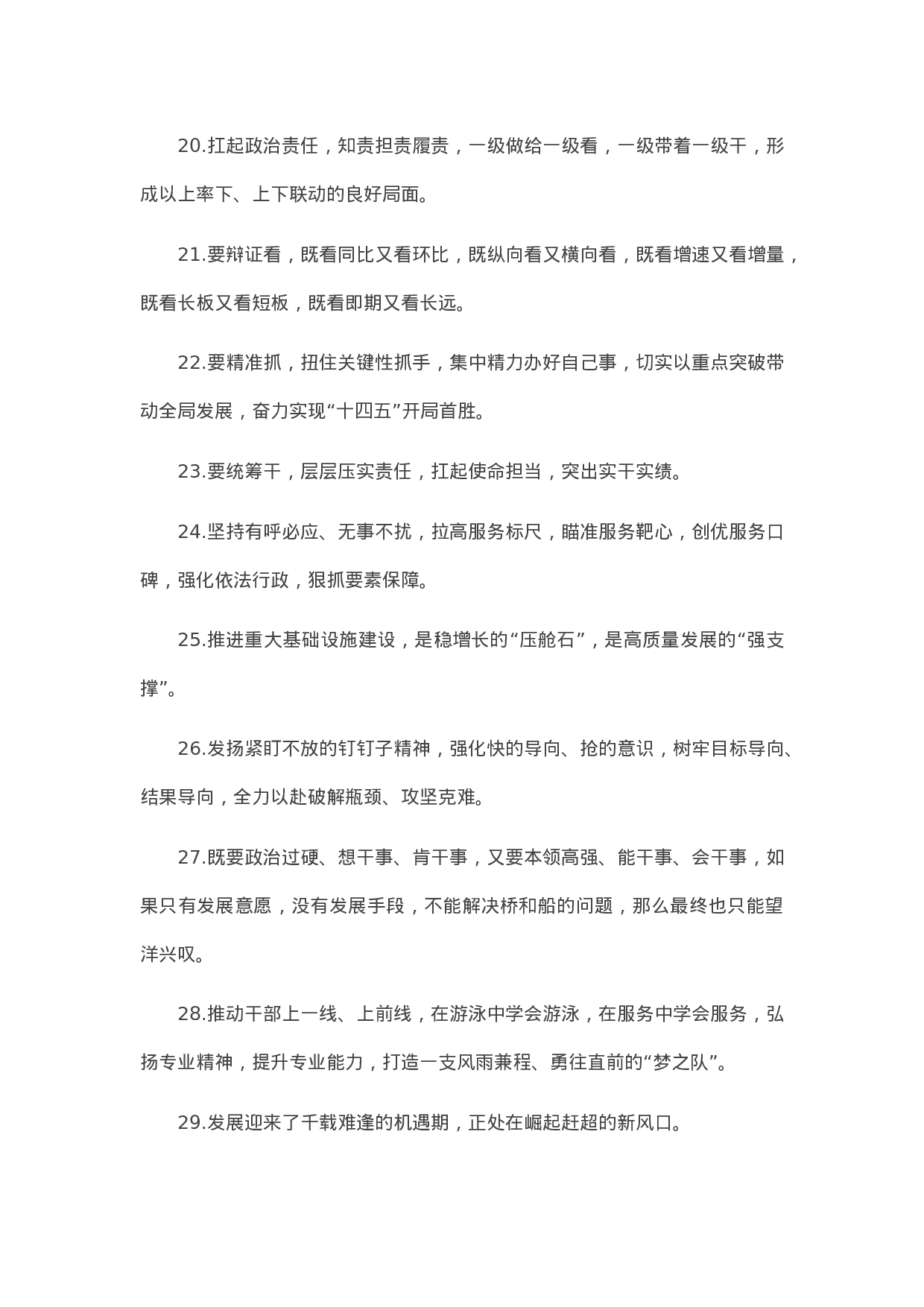 20.扛起政治责任，知责担责履责，一级做给一级看，一级带着一级干，形成以上率下、上下联动的良好局面。

21.要辩证看，既看同比又看环比，既纵向看又横向看，既看增速又看增量，既看长板又看短板，既看即期又看长远。

22.要精准抓，扭住关键性抓手，集中精力办好自己事，切实以重点突破带动全局发展，奋力实现“十四五”开局首胜。

23.要统筹干，层层压实责任，扛起使命担当，突出实干实绩。

24.坚持有呼必应、无事不扰，拉高服务标尺，瞄准服务靶心，创优服务口碑，强化依法行政，狠抓要素保障。

25.推进重大基础设施建设，是稳增长的“压舱石”，是高质量发展的“强支撑”。

26.发扬紧盯不放的钉钉子精神，强化快的导向、抢的意识，树牢目标导向、结果导向，全力以赴破解瓶颈、攻坚克难。

27.既要政治过硬、想干事、肯干事，又要本领高强、能干事、会干事，如果只有发展意愿，没有发展手段，不能解决桥和船的问题，那么最终也只能望洋兴叹。

28.推动干部上一线、上前线，在游泳中学会游泳，在服务中学会服务，弘扬专业精神，提升专业能力，打造一支风雨兼程、勇往直前的“梦之队”。

29.发展迎来了千载难逢的机遇期，正处在崛起赶超的新风口。